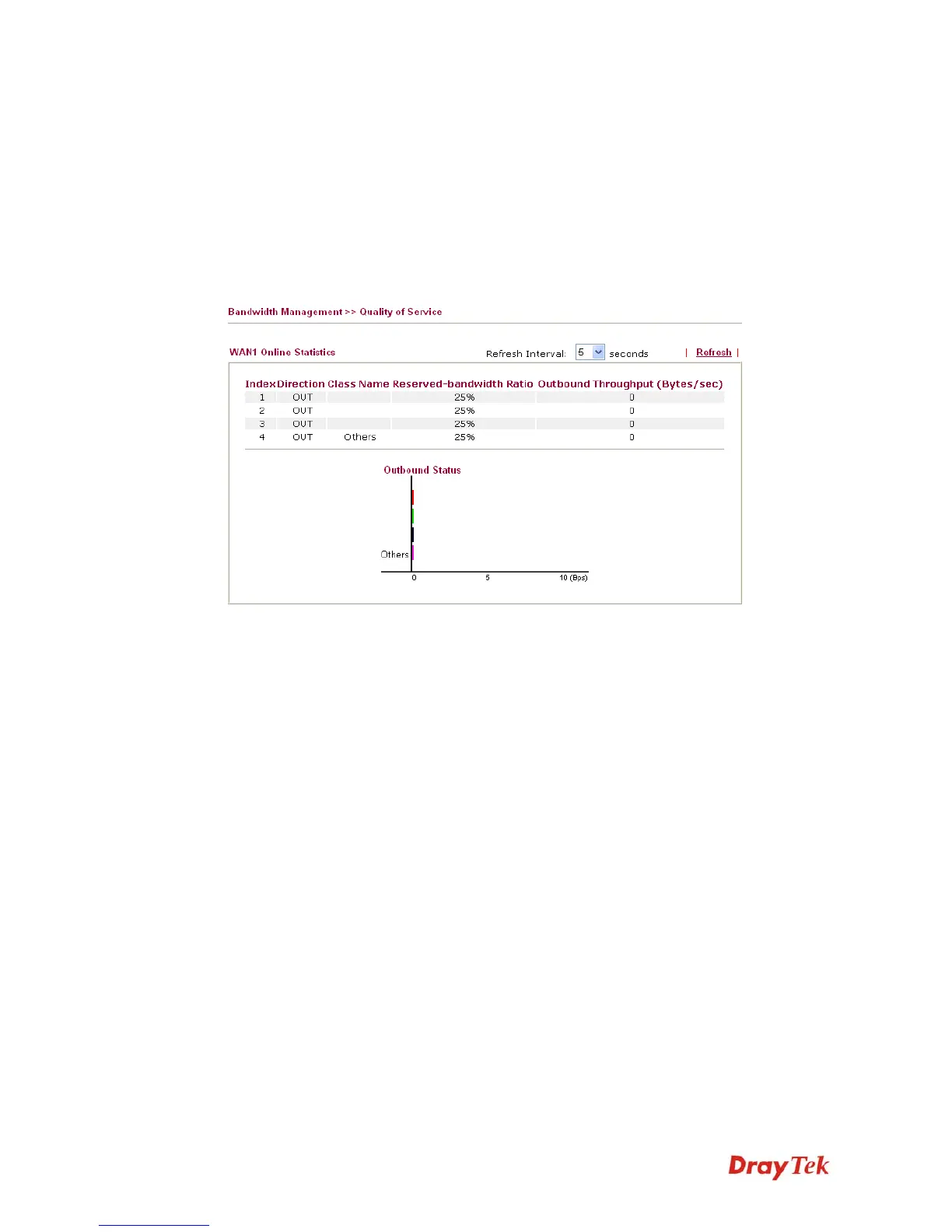 Bandwidth Management >> Quality of Service

WAN1 Online Statistics

Refresh Interval: 5 seconds

| Refresh |

| Index | Direction | Class Name | Reserved-bandwidth Ratio | Outbound Throughput (Bytes/sec) |
|---|---|---|---|---|
| 1 | OUT | | 25% | 0 |
| 2 | OUT | | 25% | 0 |
| 3 | OUT | | 25% | 0 |
| 4 | OUT | Others | 25% | 0 |

Outbound Status

Others

0

5

10 (Bps)

DrayTek